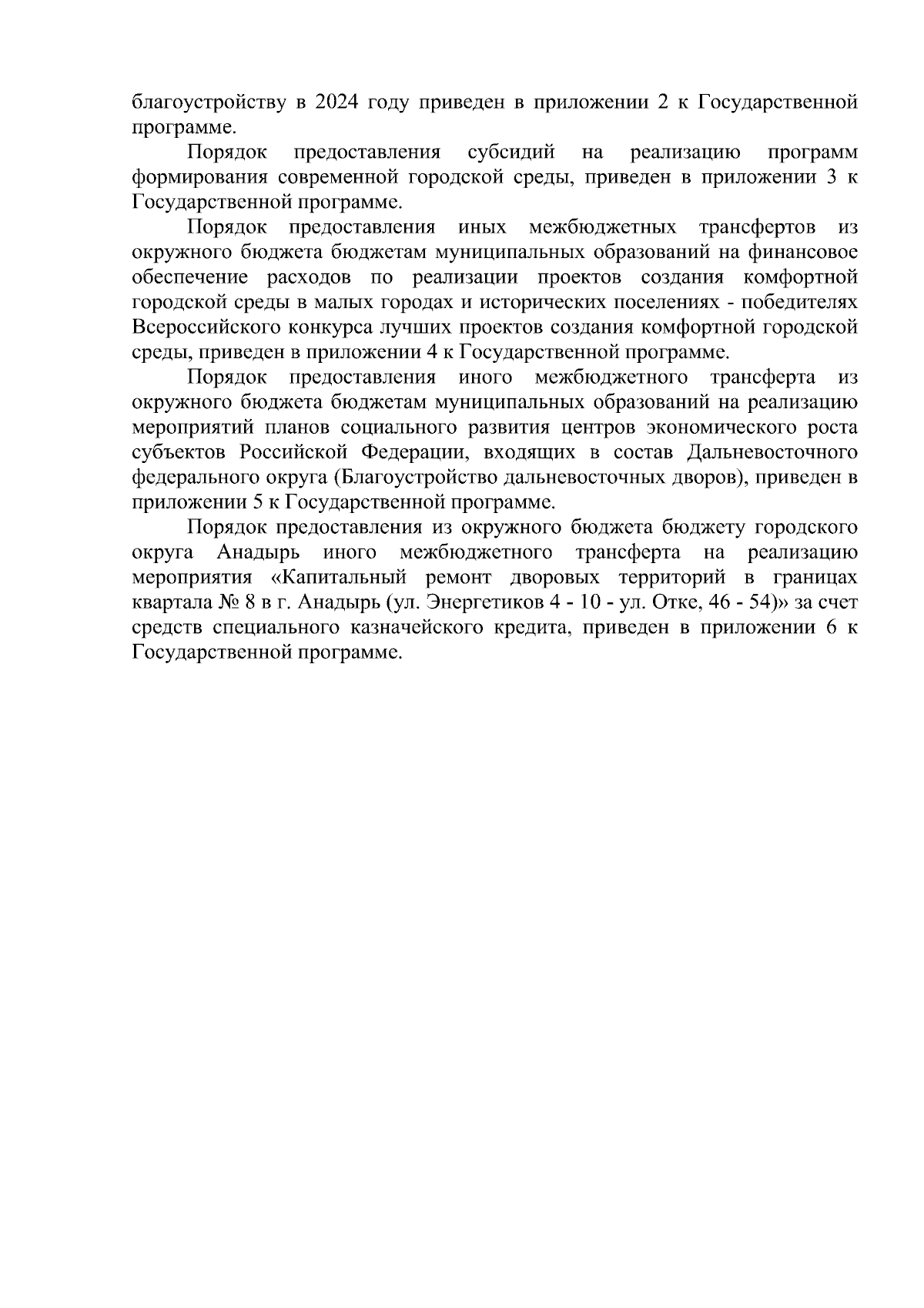 благоустройству в 2024 году приведен в приложении 2 к Государственной программе.

Порядок предоставления субсидий на реализацию программ формирования современной городской среды, приведен в приложении 3 к Государственной программе.

Порядок предоставления иных межбюджетных трансфертов из окружного бюджета бюджетам муниципальных образований на финансовое обеспечение расходов по реализации проектов создания комфортной городской среды в малых городах и исторических поселениях - победителях Всероссийского конкурса лучших проектов создания комфортной городской среды, приведен в приложении 4 к Государственной программе.

Порядок предоставления иного межбюджетного трансферта из окружного бюджета бюджетам муниципальных образований на реализацию мероприятий планов социального развития центров экономического роста субъектов Российской Федерации, входящих в состав Дальневосточного федерального округа (Благоустройство дальневосточных дворов), приведен в приложении 5 к Государственной программе.

Порядок предоставления из окружного бюджета бюджету городского округа Анадырь иного межбюджетного трансферта на реализацию мероприятия «Капитальный ремонт дворовых территорий в границах квартала № 8 в г. Анадырь (ул. Энергетиков 4 - 10 - ул. Отке, 46 - 54)» за счет средств специального казначейского кредита, приведен в приложении 6 к Государственной программе.